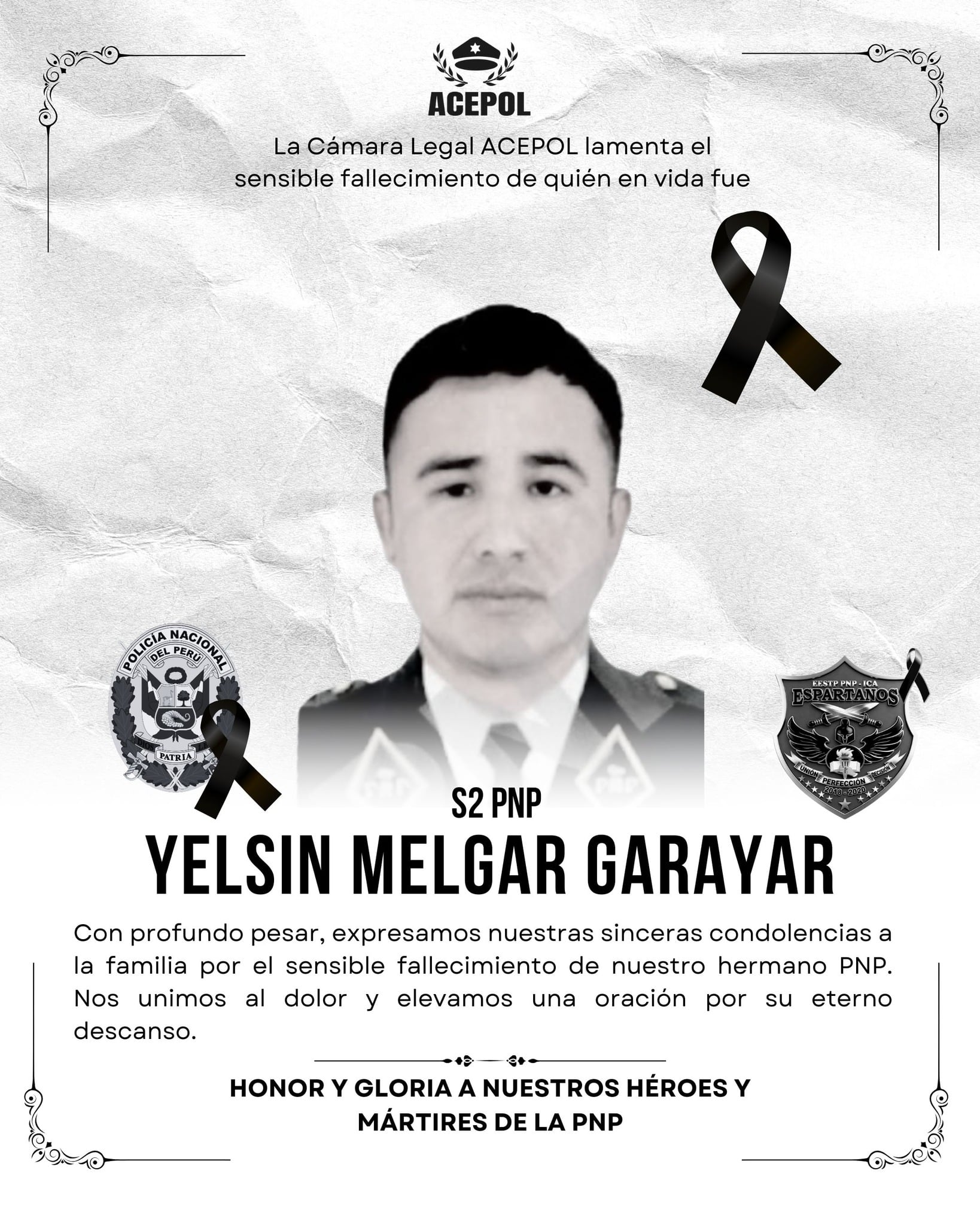 ACEPOL

La Cámara Legal ACEPOL lamenta el sensible fallecimiento de quién en vida fue

POLICÍA NACIONAL DEL PERÚ
DIOS PATRIA LEY

EESTP PNP - ICA
ESPARTANOS
UNIÓN PERFECCIÓN DECISIÓN
2018 - 2020

S2 PNP
YELSIN MELGAR GARAYAR

Con profundo pesar, expresamos nuestras sinceras condolencias a la familia por el sensible fallecimiento de nuestro hermano PNP. Nos unimos al dolor y elevamos una oración por su eterno descanso.

HONOR Y GLORIA A NUESTROS HÉROES Y MÁRTIRES DE LA PNP